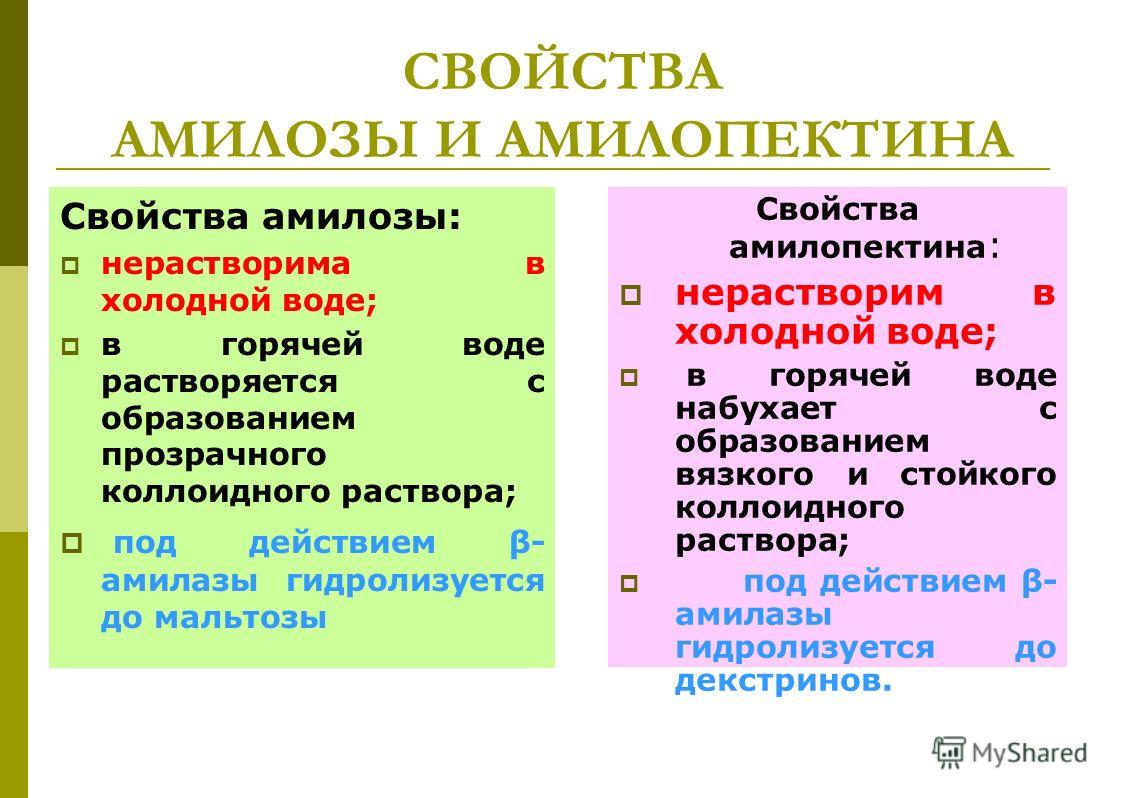 СВОЙСТВА АМИЛОЗЫ И АМИЛОПЕКТИНА

Свойства амилозы:

нерастворима в холодной воде;

в горячей воде растворяется с образованием прозрачного коллоидного раствора;

под действием β-амилазы гидролизуется до мальтозы

Свойства амилопектина:

нерастворим в холодной воде;

в горячей воде набухает с образованием вязкого и стойкого коллоидного раствора;

под действием β-амилазы гидролизуется до декстринов.

MyShared